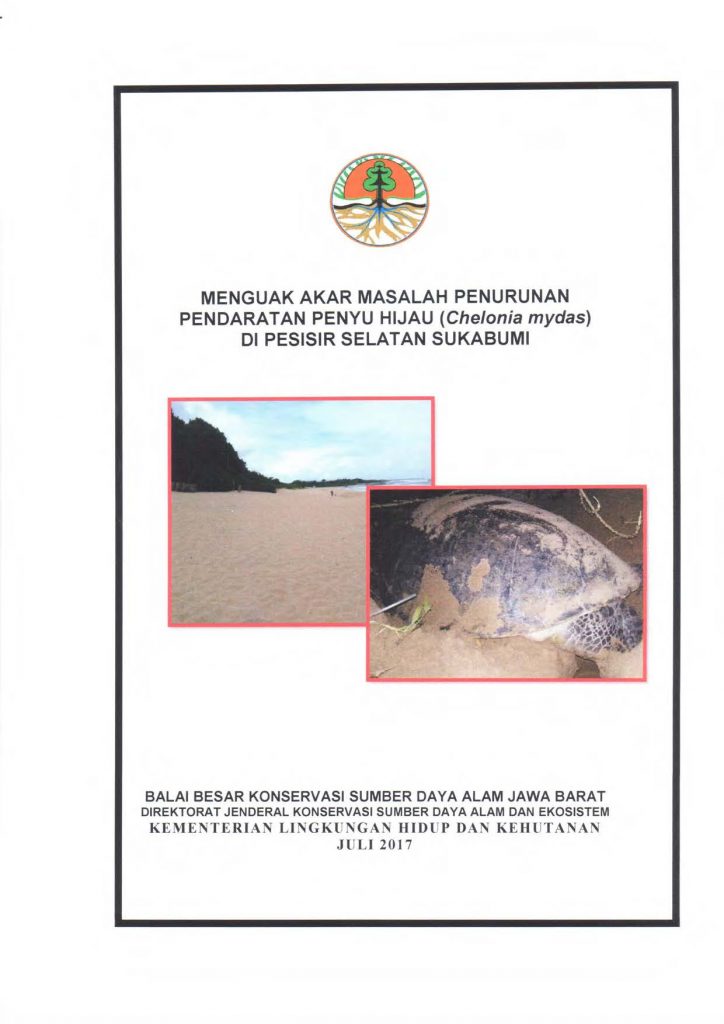 MENGUAK AKAR MASALAH PENURUNAN PENDARATAN PENYU HIJAU (Chelonia mydas) DI PESISIR SELATAN SUKABUMI

BALAI BESAR KONSERVASI SUMBER DAYA ALAM JAWA BARAT
DIREKTORAT JENDERAL KONSERVASI SUMBER DAYA ALAM DAN EKOSISTEM
KEMENTERIAN LINGKUNGAN HIDUP DAN KEHUTANAN
JULI 2017